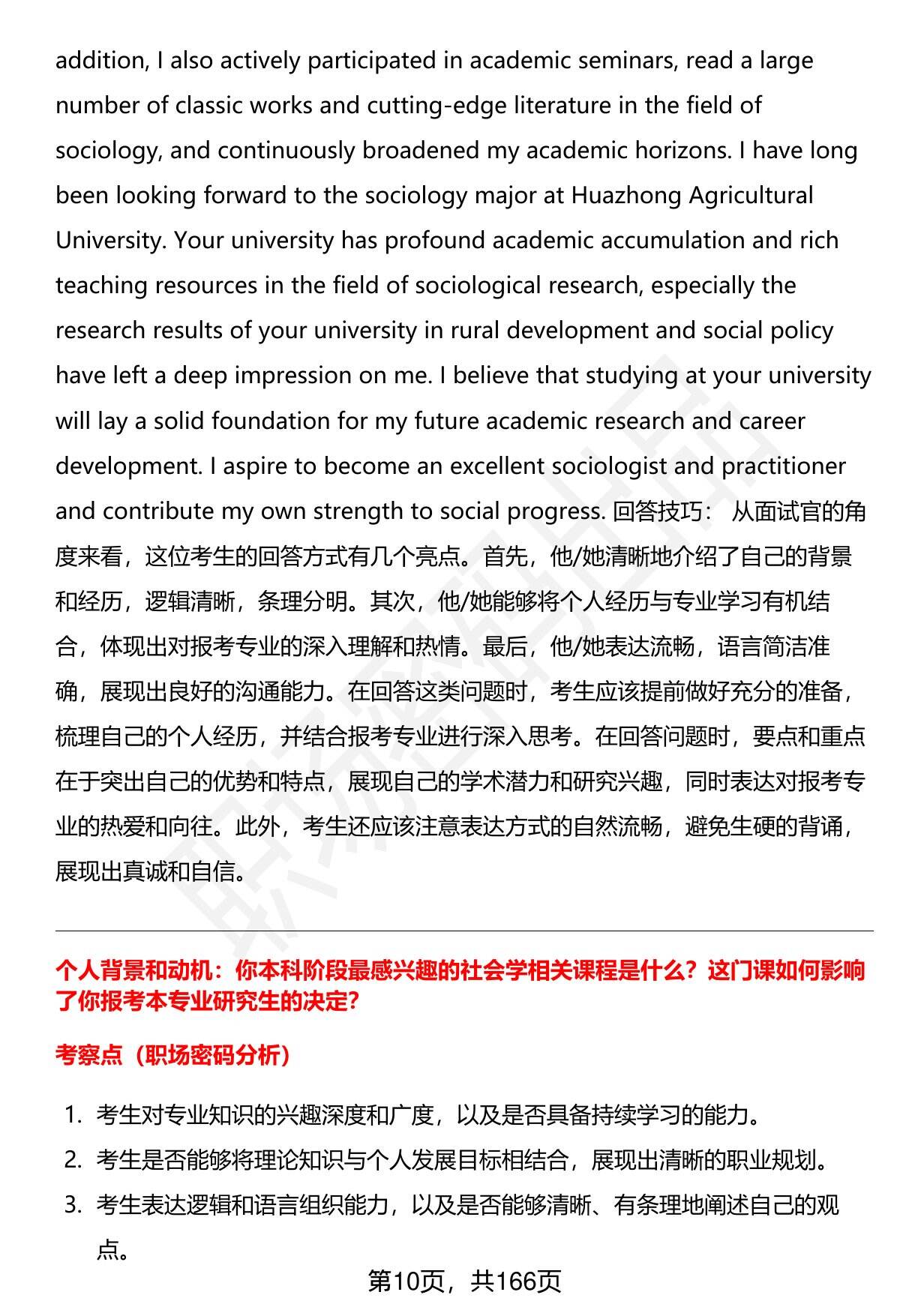 addition, I also actively participated in academic seminars, read a large number of classic works and cutting-edge literature in the field of sociology, and continuously broadened my academic horizons. I have long been looking forward to the sociology major at Huazhong Agricultural University. Your university has profound academic accumulation and rich teaching resources in the field of sociological research, especially the research results of your university in rural development and social policy have left a deep impression on me. I believe that studying at your university will lay a solid foundation for my future academic research and career development. I aspire to become an excellent sociologist and practitioner and contribute my own strength to social progress. 回答技巧： 从面试官的角度来看，这位考生的回答方式有几个亮点。首先，他/她清晰地介绍了自己的背景和经历，逻辑清晰，条理分明。其次，他/她能够将个人经历与专业学习有机结合，体现出对报考专业的深入理解和热情。最后，他/她表达流畅，语言简洁准确，展现出良好的沟通能力。在回答这类问题时，考生应该提前做好充分的准备，梳理自己的个人经历，并结合报考专业进行深入思考。在回答问题时，要点和重点在于突出自己的优势和特点，展现自己的学术潜力和研究兴趣，同时表达对报考专业的热爱和向往。此外，考生还应该注意表达方式的自然流畅，避免生硬的背诵，展现出真诚和自信。

个人背景和动机：你本科阶段最感兴趣的社会学相关课程是什么？这门课如何影响了你报考本专业研究生的决定？

考察点（职场密码分析）

1. 考生对专业知识的兴趣深度和广度，以及是否具备持续学习的能力。
2. 考生是否能够将理论知识与个人发展目标相结合，展现出清晰的职业规划。
3. 考生表达逻辑和语言组织能力，以及是否能够清晰、有条理地阐述自己的观点。

第10页，共166页